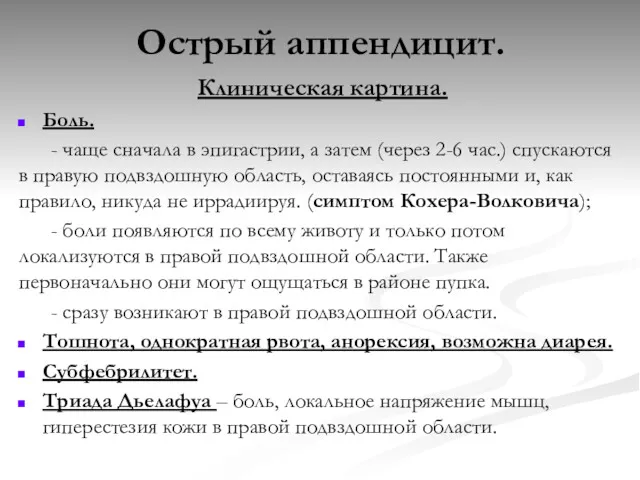 Острый аппендицит.

Клиническая картина.

Боль.

- чаще сначала в эпигастрии, а затем (через 2-6 час.) спускаются в правую подвздошную область, оставаясь постоянными и, как правило, никуда не иррадиируя. (симптом Кохера-Волковича);

- боли появляются по всему животу и только потом локализуются в правой подвздошной области. Также первоначально они могут ощущаться в районе пупка.

- сразу возникают в правой подвздошной области.

Тошнота, однократная рвота, анорексия, возможна диарея.

Субфебрилитет.

Триада Дьелафуа – боль, локальное напряжение мышц, гиперестезия кожи в правой подвздошной области.